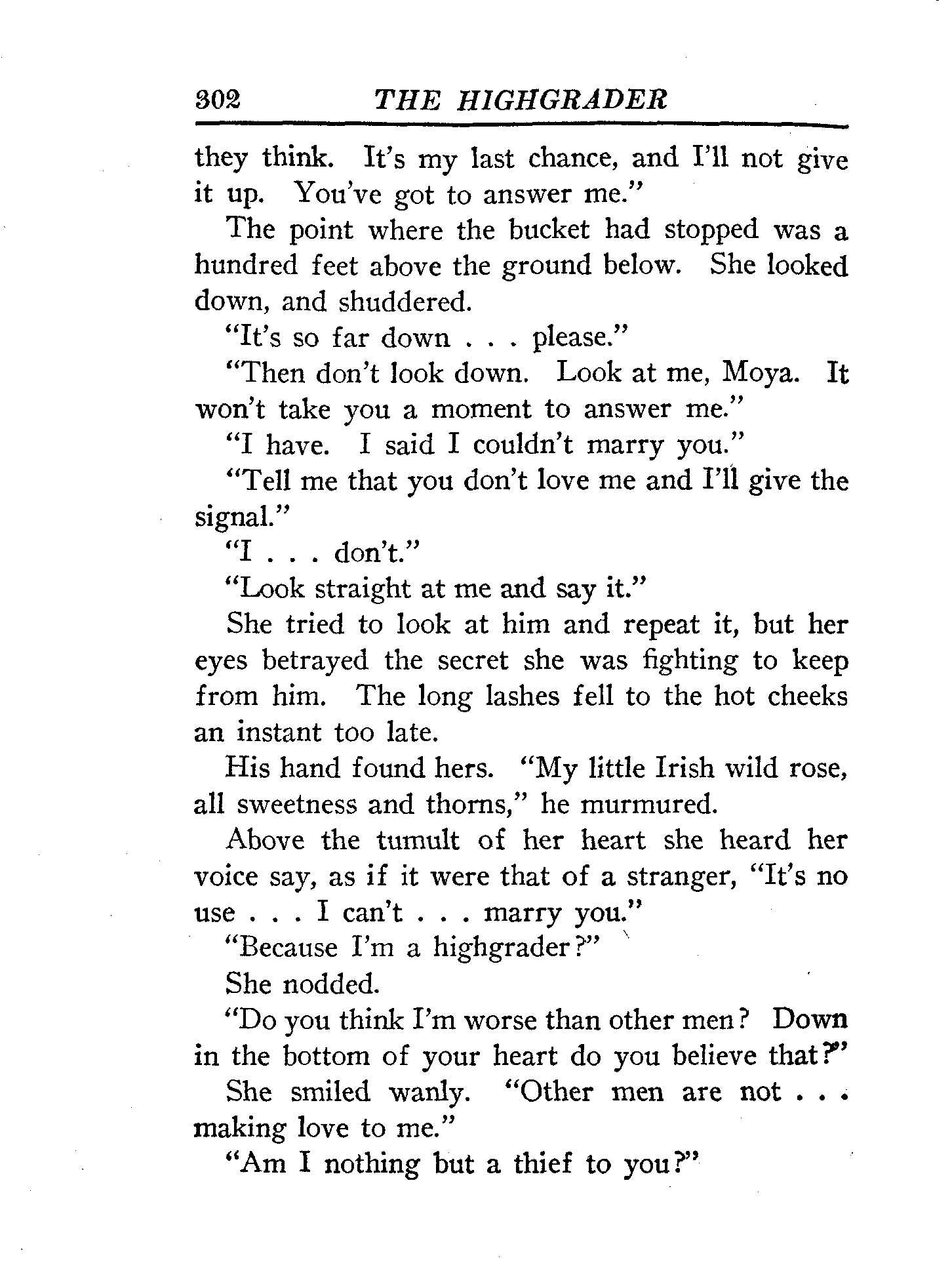 302 THE HIGHGRADER

they think. It's my last chance, and I'll not give it up. You've got to answer me."

The point where the bucket had stopped was a hundred feet above the ground below. She looked down, and shuddered.

"It's so far down . . . please."

"Then don't look down. Look at me, Moya. It won't take you a moment to answer me."

"I have. I said I couldn't marry you."

"Tell me that you don't love me and I'll give the signal."

"I . . . don't."

"Look straight at me and say it."

She tried to look at him and repeat it, but her eyes betrayed the secret she was fighting to keep from him. The long lashes fell to the hot cheeks an instant too late.

His hand found hers. "My little Irish wild rose, all sweetness and thorns," he murmured.

Above the tumult of her heart she heard her voice say, as if it were that of a stranger, "It's no use . . . I can't . . . marry you."

"Because I'm a highgrader?"

She nodded.

"Do you think I'm worse than other men? Down in the bottom of your heart do you believe that?"

She smiled wanly. "Other men are not . . . making love to me."

"Am I nothing but a thief to you?"